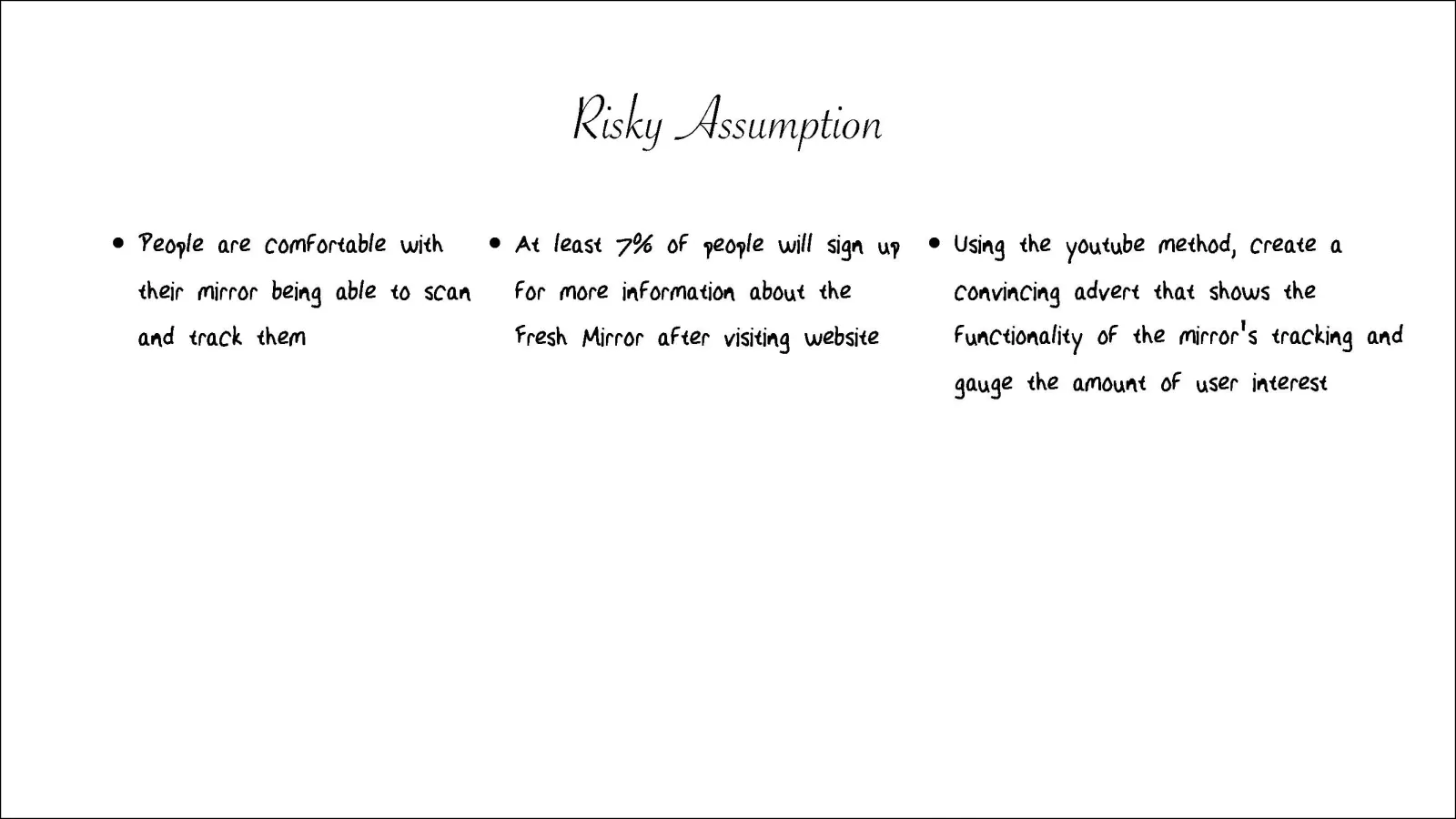 Risky Assumption

• People are comfortable with their mirror being able to scan and track them

• At least 7% of people will sign up for more information about the Fresh Mirror after visiting website

• Using the youtube method, create a convincing advert that shows the functionality of the mirror's tracking and gauge the amount of user interest